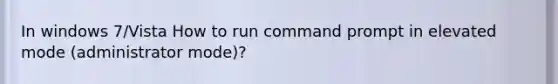 In windows 7/Vista How to run command prompt in elevated mode (administrator mode)?